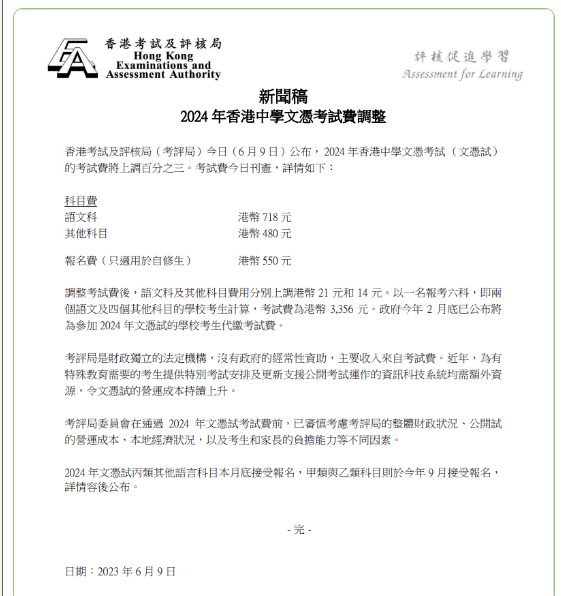 香港考試及評核局
Hong Kong Examinations and Assessment Authority

評核促進學習
Assessment for Learning

新聞稿
2024 年香港中學文憑考試費調整

香港考試及評核局（考評局）今日（6 月 9 日）公布，2024 年香港中學文憑考試（文憑試）的考試費將上調百分之三。考試費今日刊憲，詳情如下：

科目費
語文科　港幣 718 元
其他科目　港幣 480 元

報名費（只適用於自修生）　港幣 550 元

調整考試費後，語文科及其他科目費用分別上調港幣 21 元和 14 元。以一名報考六科，即兩個語文及四個其他科目的學校考生計算，考試費為港幣 3,356 元。政府今年 2 月底已公布將為參加 2024 年文憑試的學校考生代繳考試費。

考評局是財政獨立的法定機構，沒有政府的經常性資助，主要收入來自考試費。近年，為有特殊教育需要的考生提供特別考試安排及更新支援公開考試運作的資訊科技系統均需額外資源，令文憑試的營運成本持續上升。

考評局委員會在通過 2024 年文憑試考試費前，已審慎考慮考評局的整體財政狀況、公開試的營運成本、本地經濟狀況，以及考生和家長的負擔能力等不同因素。

2024 年文憑試丙類其他語言科目本月底接受報名，甲類與乙類科目則於今年 9 月接受報名，詳情容後公布。

- 完 -

日期：2023 年 6 月 9 日